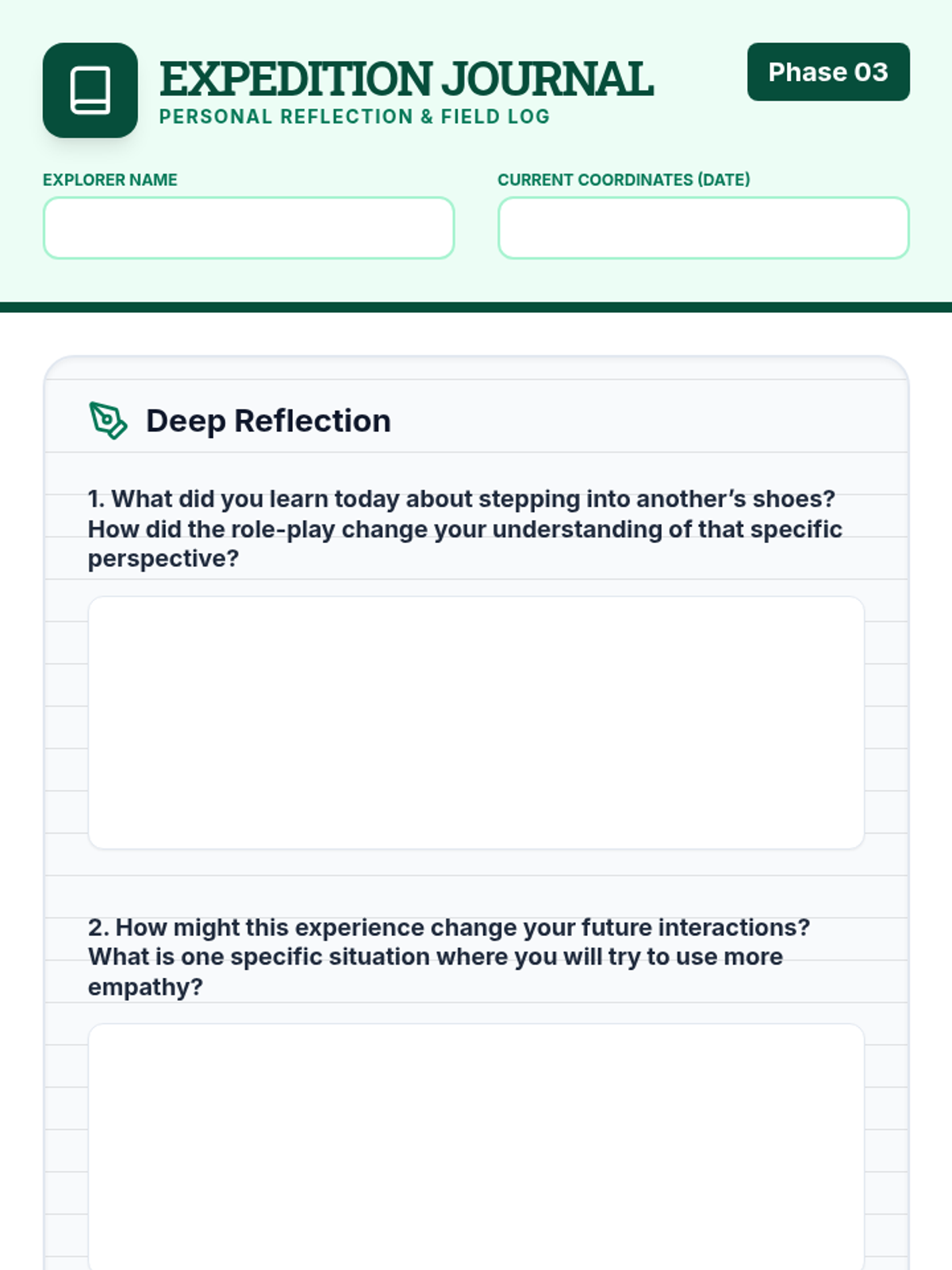 EXPEDITION JOURNAL
PERSONAL REFLECTION & FIELD LOG

Phase 03

EXPLORER NAME

CURRENT COORDINATES (DATE)

Deep Reflection

1. What did you learn today about stepping into another's shoes? How did the role-play change your understanding of that specific perspective?

2. How might this experience change your future interactions? What is one specific situation where you will try to use more empathy?